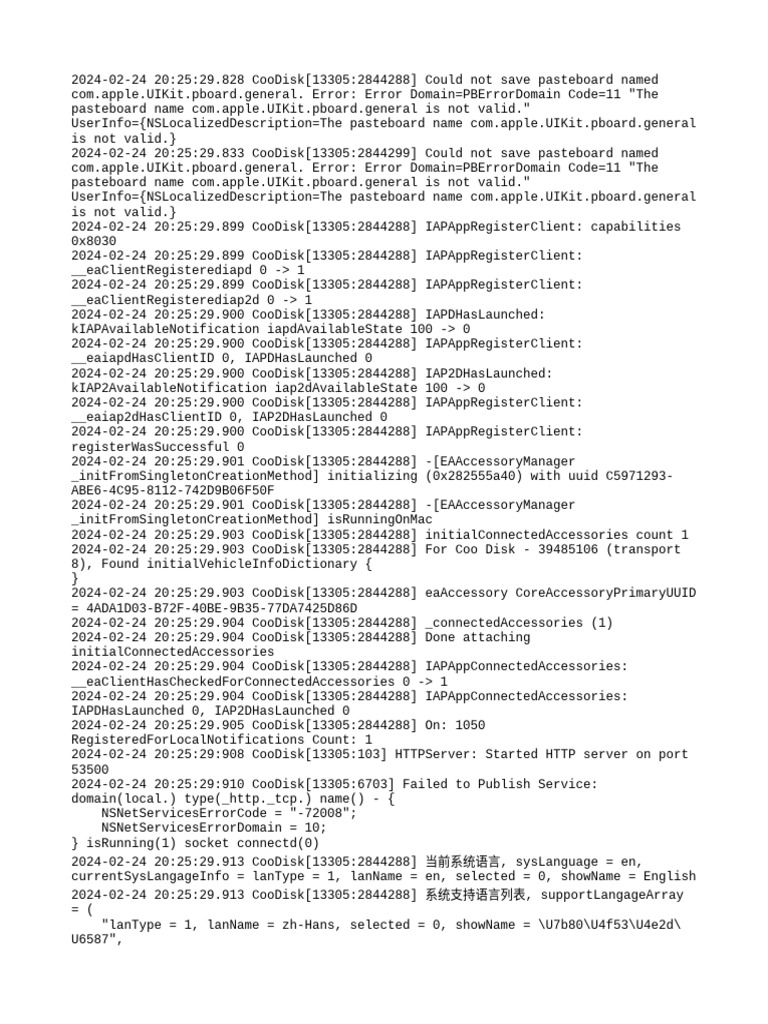 2024-02-24 20:25:29.828 CooDisk[13305:2844288] Could not save pasteboard named com.apple.UIKit.pboard.general. Error: Error Domain=PBErrorDomain Code=11 "The pasteboard name com.apple.UIKit.pboard.general is not valid." UserInfo={NSLocalizedDescription=The pasteboard name com.apple.UIKit.pboard.general is not valid.}
2024-02-24 20:25:29.833 CooDisk[13305:2844299] Could not save pasteboard named com.apple.UIKit.pboard.general. Error: Error Domain=PBErrorDomain Code=11 "The pasteboard name com.apple.UIKit.pboard.general is not valid." UserInfo={NSLocalizedDescription=The pasteboard name com.apple.UIKit.pboard.general is not valid.}
2024-02-24 20:25:29.899 CooDisk[13305:2844288] IAPAppRegisterClient: capabilities 0x8030
2024-02-24 20:25:29.899 CooDisk[13305:2844288] IAPAppRegisterClient: __eaClientRegisterediapd 0 -> 1
2024-02-24 20:25:29.899 CooDisk[13305:2844288] IAPAppRegisterClient: __eaClientRegisterediap2d 0 -> 1
2024-02-24 20:25:29.900 CooDisk[13305:2844288] IAPDHasLaunched: kIAPAvailableNotification iapdAvailableState 100 -> 0
2024-02-24 20:25:29.900 CooDisk[13305:2844288] IAPAppRegisterClient: __eaiapdHasClientID 0, IAPDHasLaunched 0
2024-02-24 20:25:29.900 CooDisk[13305:2844288] IAP2DHasLaunched: kIAP2AvailableNotification iap2dAvailableState 100 -> 0
2024-02-24 20:25:29.900 CooDisk[13305:2844288] IAPAppRegisterClient: __eaiap2dHasClientID 0, IAP2DHasLaunched 0
2024-02-24 20:25:29.900 CooDisk[13305:2844288] IAPAppRegisterClient: registerWasSuccessful 0
2024-02-24 20:25:29.901 CooDisk[13305:2844288] -[EAAccessoryManager _initFromSingletonCreationMethod] initializing (0x282555a40) with uuid C5971293-ABE6-4C95-8112-742D9B06F50F
2024-02-24 20:25:29.901 CooDisk[13305:2844288] -[EAAccessoryManager _initFromSingletonCreationMethod] isRunningOnMac
2024-02-24 20:25:29.903 CooDisk[13305:2844288] initialConnectedAccessories count 1
2024-02-24 20:25:29.903 CooDisk[13305:2844288] For Coo Disk - 39485106 (transport 8), Found initialVehicleInfoDictionary {
}
2024-02-24 20:25:29.903 CooDisk[13305:2844288] eaAccessory CoreAccessoryPrimaryUUID = 4ADA1D03-B72F-40BE-9B35-77DA7425D86D
2024-02-24 20:25:29.904 CooDisk[13305:2844288] _connectedAccessories (1)
2024-02-24 20:25:29.904 CooDisk[13305:2844288] Done attaching initialConnectedAccessories
2024-02-24 20:25:29.904 CooDisk[13305:2844288] IAPAppConnectedAccessories: __eaClientHasCheckedForConnectedAccessories 0 -> 1
2024-02-24 20:25:29.904 CooDisk[13305:2844288] IAPAppConnectedAccessories: IAPDHasLaunched 0, IAP2DHasLaunched 0
2024-02-24 20:25:29.905 CooDisk[13305:2844288] On: 1050
RegisteredForLocalNotifications Count: 1
2024-02-24 20:25:29:908 CooDisk[13305:103] HTTPServer: Started HTTP server on port 53500
2024-02-24 20:25:29:910 CooDisk[13305:6703] Failed to Publish Service: domain(local.) type(_http._tcp.) name() - {
    NSNetServicesErrorCode = "-72008";
    NSNetServicesErrorDomain = 10;
} isRunning(1) socket connectd(0)
2024-02-24 20:25:29.913 CooDisk[13305:2844288] 当前系统语言, sysLanguage = en, currentSysLangageInfo = lanType = 1, lanName = en, selected = 0, showName = English
2024-02-24 20:25:29.913 CooDisk[13305:2844288] 系统支持语言列表, supportLangageArray = (
    "lanType = 1, lanName = zh-Hans, selected = 0, showName = \U7b80\U4f53\U4e2d\U6587",